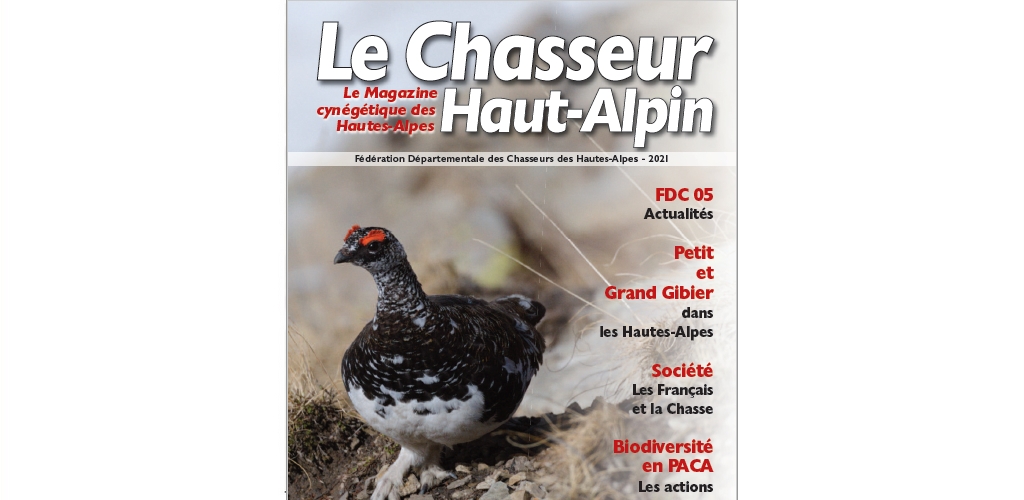 Le Chasseur Haut-Alpin

Le Magazine cynégétique des Hautes-Alpes

Fédération Départementale des Chasseurs des Hautes-Alpes - 2021

FDC 05
Actualités

Petit et Grand Gibier
dans les Hautes-Alpes

Société
Les Français et la Chasse

Biodiversité en PACA
Les actions